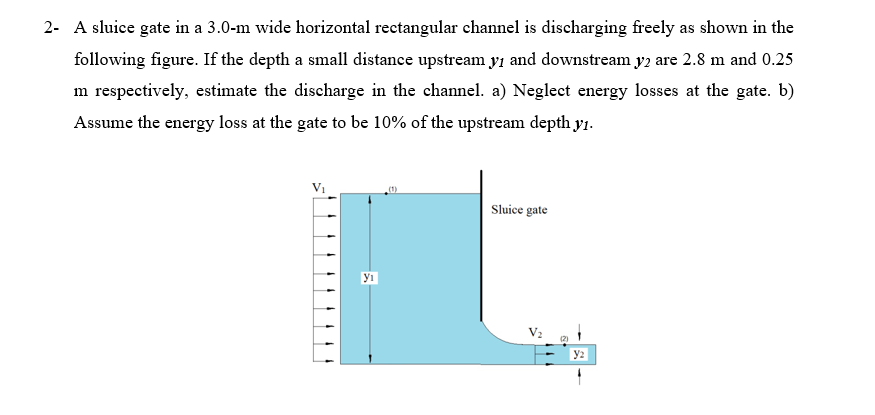 2- A sluice gate in a 3.0-m wide horizontal rectangular channel is discharging freely as shown in the following figure. If the depth a small distance upstream $y_1$ and downstream $y_2$ are 2.8 m and 0.25 m respectively, estimate the discharge in the channel. a) Neglect energy losses at the gate. b) Assume the energy loss at the gate to be 10% of the upstream depth $y_1$.

$V_1$
(1)
Sluice gate
$y_1$
$V_2$
(2)
$y_2$